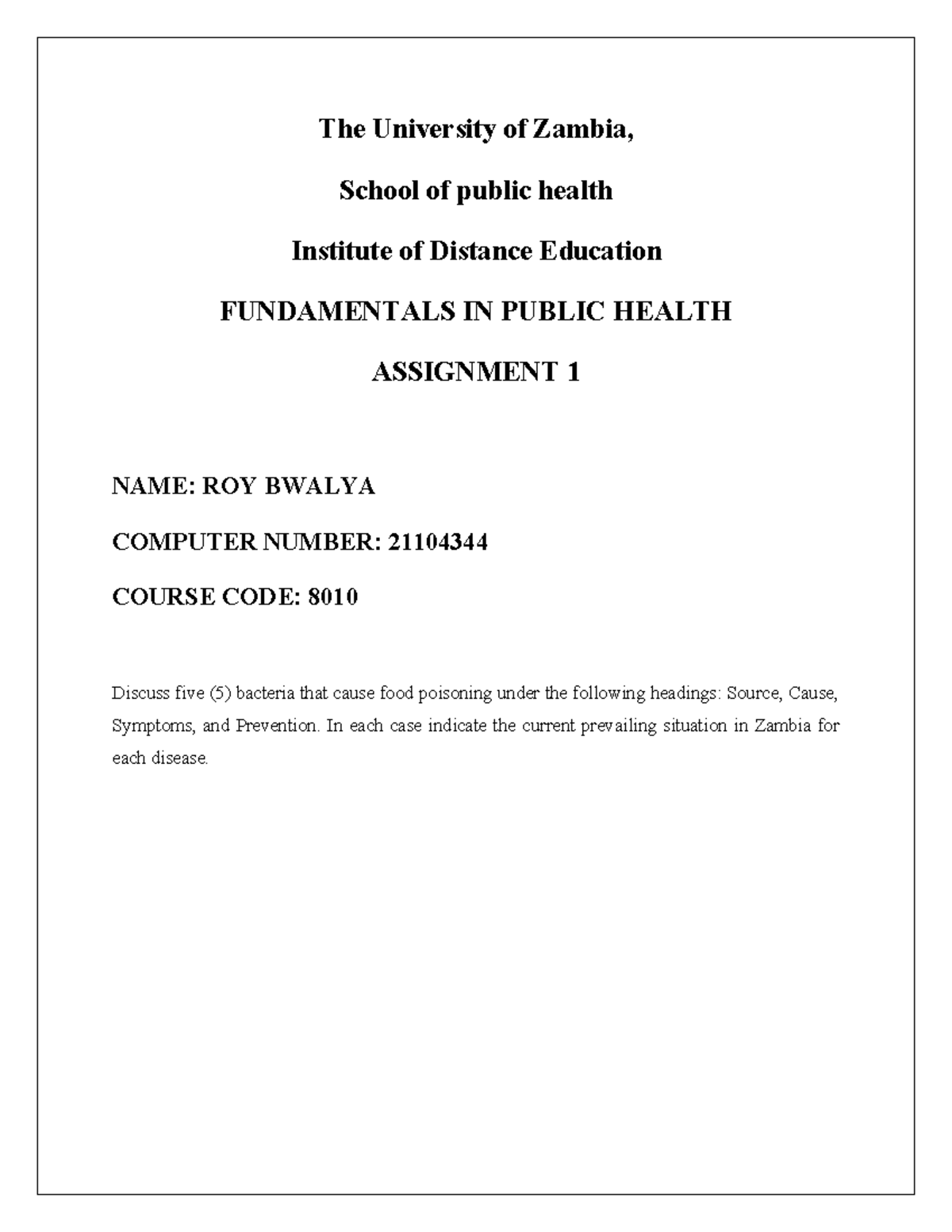 The University of Zambia,

School of public health

Institute of Distance Education

FUNDAMENTALS IN PUBLIC HEALTH

ASSIGNMENT 1

NAME: ROY BWALYA

COMPUTER NUMBER: 21104344

COURSE CODE: 8010

Discuss five (5) bacteria that cause food poisoning under the following headings: Source, Cause, Symptoms, and Prevention. In each case indicate the current prevailing situation in Zambia for each disease.